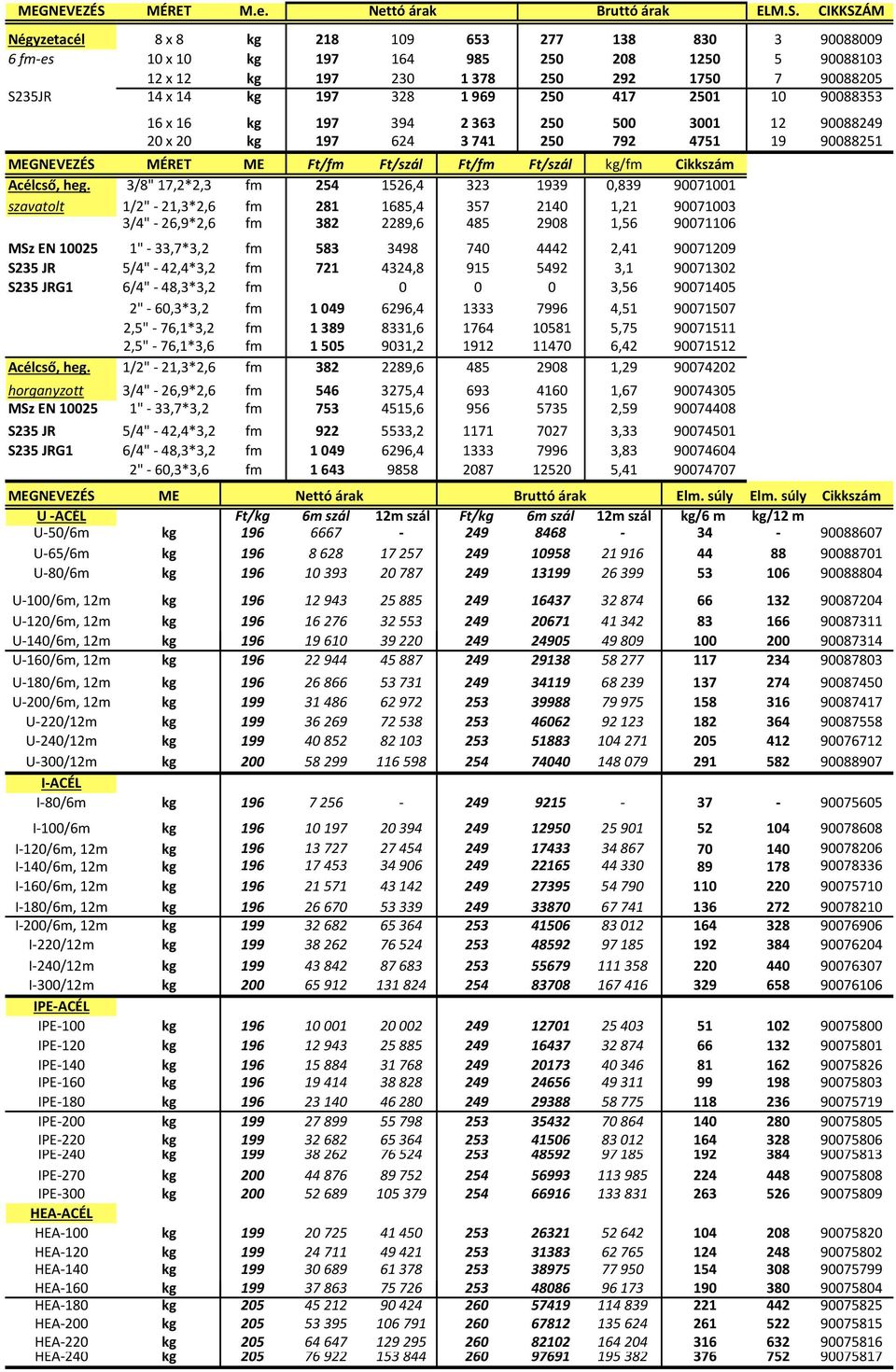 | MEGNEVEZÉS | MÉRET | M.e. | Nettó árak | | | Bruttó árak | | | ELM.S. | CIKKSZÁM |
|---|---|---|---|---|---|---|---|---|---|---|
| Négyzetacél | 8 x 8 | kg | 218 | 109 | 653 | 277 | 138 | 830 | 3 | 90088009 |
| 6 fm-es | 10 x 10 | kg | 197 | 164 | 985 | 250 | 208 | 1250 | 5 | 90088103 |
| | 12 x 12 | kg | 197 | 230 | 1 378 | 250 | 292 | 1750 | 7 | 90088205 |
| S235JR | 14 x 14 | kg | 197 | 328 | 1 969 | 250 | 417 | 2501 | 10 | 90088353 |
| | 16 x 16 | kg | 197 | 394 | 2 363 | 250 | 500 | 3001 | 12 | 90088249 |
| | 20 x 20 | kg | 197 | 624 | 3 741 | 250 | 792 | 4751 | 19 | 90088251 |

| MEGNEVEZÉS | MÉRET | ME | Ft/fm | Ft/szál | Ft/fm | Ft/szál | kg/fm | Cikkszám |
|---|---|---|---|---|---|---|---|---|
| Acélcső, heg. | 3/8" 17,2*2,3 | fm | 254 | 1526,4 | 323 | 1939 | 0,839 | 90071001 |
| szavatolt | 1/2" - 21,3*2,6 | fm | 281 | 1685,4 | 357 | 2140 | 1,21 | 90071003 |
| | 3/4" - 26,9*2,6 | fm | 382 | 2289,6 | 485 | 2908 | 1,56 | 90071106 |
| MSz EN 10025 | 1" - 33,7*3,2 | fm | 583 | 3498 | 740 | 4442 | 2,41 | 90071209 |
| S235 JR | 5/4" - 42,4*3,2 | fm | 721 | 4324,8 | 915 | 5492 | 3,1 | 90071302 |
| S235 JRG1 | 6/4" - 48,3*3,2 | fm | | 0 | 0 | 0 | 3,56 | 90071405 |
| | 2" - 60,3*3,2 | fm | 1 049 | 6296,4 | 1333 | 7996 | 4,51 | 90071507 |
| | 2,5" - 76,1*3,2 | fm | 1 389 | 8331,6 | 1764 | 10581 | 5,75 | 90071511 |
| | 2,5" - 76,1*3,6 | fm | 1 505 | 9031,2 | 1912 | 11470 | 6,42 | 90071512 |
| Acélcső, heg. | 1/2" - 21,3*2,6 | fm | 382 | 2289,6 | 485 | 2908 | 1,29 | 90074202 |
| horganyzott | 3/4" - 26,9*2,6 | fm | 546 | 3275,4 | 693 | 4160 | 1,67 | 90074305 |
| MSz EN 10025 | 1" - 33,7*3,2 | fm | 753 | 4515,6 | 956 | 5735 | 2,59 | 90074408 |
| S235 JR | 5/4" - 42,4*3,2 | fm | 922 | 5533,2 | 1171 | 7027 | 3,33 | 90074501 |
| S235 JRG1 | 6/4" - 48,3*3,2 | fm | 1 049 | 6296,4 | 1333 | 7996 | 3,83 | 90074604 |
| | 2" - 60,3*3,6 | fm | 1 643 | 9858 | 2087 | 12520 | 5,41 | 90074707 |

| MEGNEVEZÉS | ME | Nettó árak | | | Bruttó árak | | | Elm. súly | Elm. súly | Cikkszám |
|---|---|---|---|---|---|---|---|---|---|---|
| U -ACÉL | | Ft/kg | 6m szál | 12m szál | Ft/kg | 6m szál | 12m szál | kg/6 m | kg/12 m | |
| U-50/6m | kg | 196 | 6667 | - | 249 | 8468 | - | 34 | - | 90088607 |
| U-65/6m | kg | 196 | 8 628 | 17 257 | 249 | 10958 | 21 916 | 44 | 88 | 90088701 |
| U-80/6m | kg | 196 | 10 393 | 20 787 | 249 | 13199 | 26 399 | 53 | 106 | 90088804 |
| U-100/6m, 12m | kg | 196 | 12 943 | 25 885 | 249 | 16437 | 32 874 | 66 | 132 | 90087204 |
| U-120/6m, 12m | kg | 196 | 16 276 | 32 553 | 249 | 20671 | 41 342 | 83 | 166 | 90087311 |
| U-140/6m, 12m | kg | 196 | 19 610 | 39 220 | 249 | 24905 | 49 809 | 100 | 200 | 90087314 |
| U-160/6m, 12m | kg | 196 | 22 944 | 45 887 | 249 | 29138 | 58 277 | 117 | 234 | 90087803 |
| U-180/6m, 12m | kg | 196 | 26 866 | 53 731 | 249 | 34119 | 68 239 | 137 | 274 | 90087450 |
| U-200/6m, 12m | kg | 199 | 31 486 | 62 972 | 253 | 39988 | 79 975 | 158 | 316 | 90087417 |
| U-220/12m | kg | 199 | 36 269 | 72 538 | 253 | 46062 | 92 123 | 182 | 364 | 90087558 |
| U-240/12m | kg | 199 | 40 852 | 82 103 | 253 | 51883 | 104 271 | 205 | 412 | 90076712 |
| U-300/12m | kg | 200 | 58 299 | 116 598 | 254 | 74040 | 148 079 | 291 | 582 | 90088907 |
| I-ACÉL | | | | | | | | | | |
| I-80/6m | kg | 196 | 7 256 | - | 249 | 9215 | - | 37 | - | 90075605 |
| I-100/6m | kg | 196 | 10 197 | 20 394 | 249 | 12950 | 25 901 | 52 | 104 | 90078608 |
| I-120/6m, 12m | kg | 196 | 13 727 | 27 454 | 249 | 17433 | 34 867 | 70 | 140 | 90078206 |
| I-140/6m, 12m | kg | 196 | 17 453 | 34 906 | 249 | 22165 | 44 330 | 89 | 178 | 90078336 |
| I-160/6m, 12m | kg | 196 | 21 571 | 43 142 | 249 | 27395 | 54 790 | 110 | 220 | 90075710 |
| I-180/6m, 12m | kg | 196 | 26 670 | 53 339 | 249 | 33870 | 67 741 | 136 | 272 | 90078210 |
| I-200/6m, 12m | kg | 199 | 32 682 | 65 364 | 253 | 41506 | 83 012 | 164 | 328 | 90076906 |
| I-220/12m | kg | 199 | 38 262 | 76 524 | 253 | 48592 | 97 185 | 192 | 384 | 90076204 |
| I-240/12m | kg | 199 | 43 842 | 87 683 | 253 | 55679 | 111 358 | 220 | 440 | 90076307 |
| I-300/12m | kg | 200 | 65 912 | 131 824 | 254 | 83708 | 167 416 | 329 | 658 | 90076106 |
| IPE-ACÉL | | | | | | | | | | |
| IPE-100 | kg | 196 | 10 001 | 20 002 | 249 | 12701 | 25 403 | 51 | 102 | 90075800 |
| IPE-120 | kg | 196 | 12 943 | 25 885 | 249 | 16437 | 32 874 | 66 | 132 | 90075801 |
| IPE-140 | kg | 196 | 15 884 | 31 768 | 249 | 20173 | 40 346 | 81 | 162 | 90075826 |
| IPE-160 | kg | 196 | 19 414 | 38 828 | 249 | 24656 | 49 311 | 99 | 198 | 90075803 |
| IPE-180 | kg | 196 | 23 140 | 46 280 | 249 | 29388 | 58 775 | 118 | 236 | 90075719 |
| IPE-200 | kg | 199 | 27 899 | 55 798 | 253 | 35432 | 70 864 | 140 | 280 | 90075805 |
| IPE-220 | kg | 199 | 32 682 | 65 364 | 253 | 41506 | 83 012 | 164 | 328 | 90075806 |
| IPE-240 | kg | 199 | 38 262 | 76 524 | 253 | 48592 | 97 185 | 192 | 384 | 90075813 |
| IPE-270 | kg | 200 | 44 876 | 89 752 | 254 | 56993 | 113 985 | 224 | 448 | 90075808 |
| IPE-300 | kg | 200 | 52 689 | 105 379 | 254 | 66916 | 133 831 | 263 | 526 | 90075809 |
| HEA-ACÉL | | | | | | | | | | |
| HEA-100 | kg | 199 | 20 725 | 41 450 | 253 | 26321 | 52 642 | 104 | 208 | 90075820 |
| HEA-120 | kg | 199 | 24 711 | 49 421 | 253 | 31383 | 62 765 | 124 | 248 | 90075802 |
| HEA-140 | kg | 199 | 30 689 | 61 378 | 253 | 38975 | 77 950 | 154 | 308 | 90075799 |
| HEA-160 | kg | 199 | 37 863 | 75 726 | 253 | 48086 | 96 173 | 190 | 380 | 90075804 |
| HEA-180 | kg | 205 | 45 212 | 90 424 | 260 | 57419 | 114 839 | 221 | 442 | 90075825 |
| HEA-200 | kg | 205 | 53 395 | 106 791 | 260 | 67812 | 135 624 | 261 | 522 | 90075815 |
| HEA-220 | kg | 205 | 64 647 | 129 295 | 260 | 82102 | 164 204 | 316 | 632 | 90075816 |
| HEA-240 | kg | 205 | 76 922 | 153 844 | 260 | 97691 | 195 382 | 376 | 752 | 90075817 |